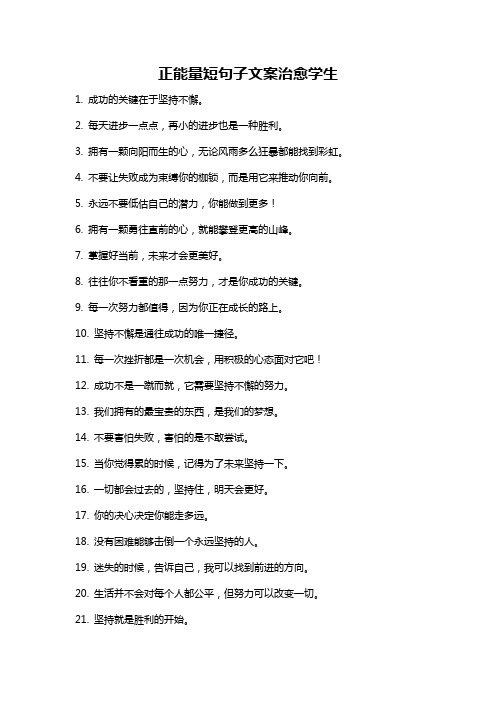 正能量短句子文案治愈学生

1. 成功的关键在于坚持不懈。

2. 每天进步一点点，再小的进步也是一种胜利。

3. 拥有一颗向阳而生的心，无论风雨多么狂暴都能找到彩虹。

4. 不要让失败成为束缚你的枷锁，而是用它来推动你向前。

5. 永远不要低估自己的潜力，你能做到更多！

6. 拥有一颗勇往直前的心，就能攀登更高的山峰。

7. 掌握好当前，未来才会更美好。

8. 往往你不看重的那一点努力，才是你成功的关键。

9. 每一次努力都值得，因为你正在成长的路上。

10. 坚持不懈是通往成功的唯一捷径。

11. 每一次挫折都是一次机会，用积极的心态面对它吧！

12. 成功不是一蹴而就，它需要坚持不懈的努力。

13. 我们拥有的最宝贵的东西，是我们的梦想。

14. 不要害怕失败，害怕的是不敢尝试。

15. 当你觉得累的时候，记得为了未来坚持一下。

16. 一切都会过去的，坚持住，明天会更好。

17. 你的决心决定你能走多远。

18. 没有困难能够击倒一个永远坚持的人。

19. 迷失的时候，告诉自己，我可以找到前进的方向。

20. 生活并不会对每个人都公平，但努力可以改变一切。

21. 坚持就是胜利的开始。